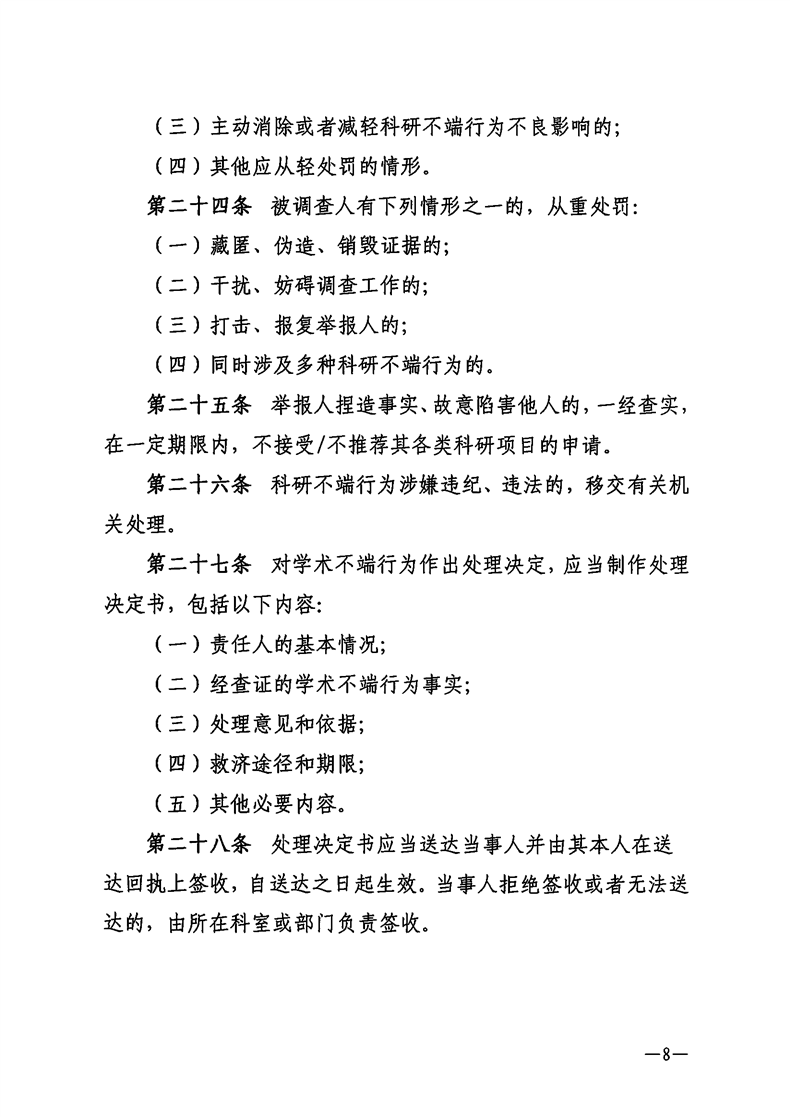 （三）主动消除或者减轻科研不端行为不良影响的；

（四）其他应从轻处罚的情形。

第二十四条　被调查人有下列情形之一的，从重处罚：

（一）藏匿、伪造、销毁证据的；

（二）干扰、妨碍调查工作的；

（三）打击、报复举报人的；

（四）同时涉及多种科研不端行为的。

第二十五条　举报人捏造事实、故意陷害他人的，一经查实，在一定期限内，不接受/不推荐其各类科研项目的申请。

第二十六条　科研不端行为涉嫌违纪、违法的，移交有关机关处理。

第二十七条　对学术不端行为作出处理决定，应当制作处理决定书，包括以下内容：

（一）责任人的基本情况；

（二）经查证的学术不端行为事实；

（三）处理意见和依据；

（四）救济途径和期限；

（五）其他必要内容。

第二十八条　处理决定书应当送达当事人并由其本人在送达回执上签收，自送达之日起生效。当事人拒绝签收或者无法送达的，由所在科室或部门负责签收。

—8—